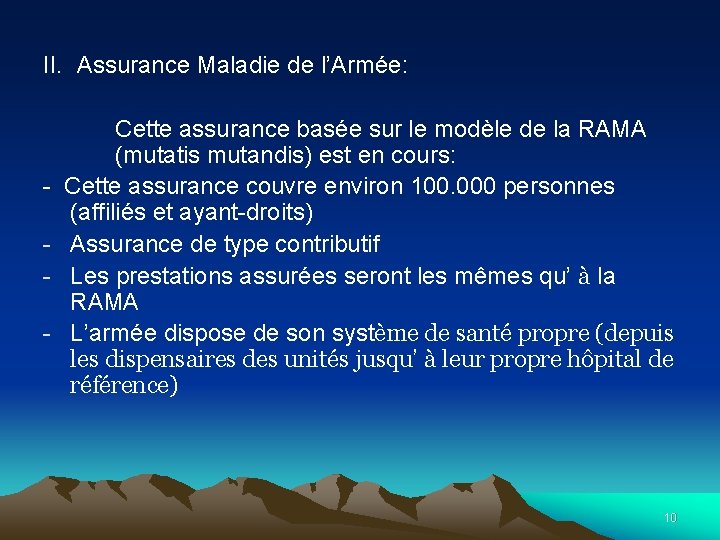 II. Assurance Maladie de l’Armée:

Cette assurance basée sur le modèle de la RAMA (mutatis mutandis) est en cours:

- Cette assurance couvre environ 100.000 personnes (affiliés et ayant-droits)
- Assurance de type contributif
- Les prestations assurées seront les mêmes qu’ à la RAMA
- L’armée dispose de son système de santé propre (depuis les dispensaires des unités jusqu’ à leur propre hôpital de référence)

10